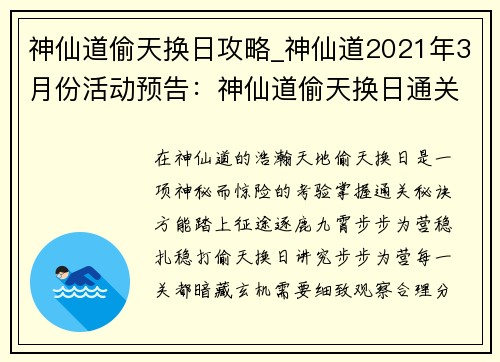 神仙道偷天换日攻略_神仙道2021年3月份活动预告：神仙道偷天换日通关

在神仙道的浩瀚天地偷天换日是一项神秘而惊险的考验掌握通关秘诀方能踏上征途逐鹿九霄步步为营稳扎稳打偷天换日讲究步步为营每一关都暗藏玄机需要细致观察合理分